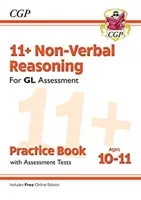 CGP

CGP

11+ Non-Verbal Reasoning

For GL Assessment

11+

Practice Book

with Assessment Tests

Ages 10-11

Includes Free Online Edition